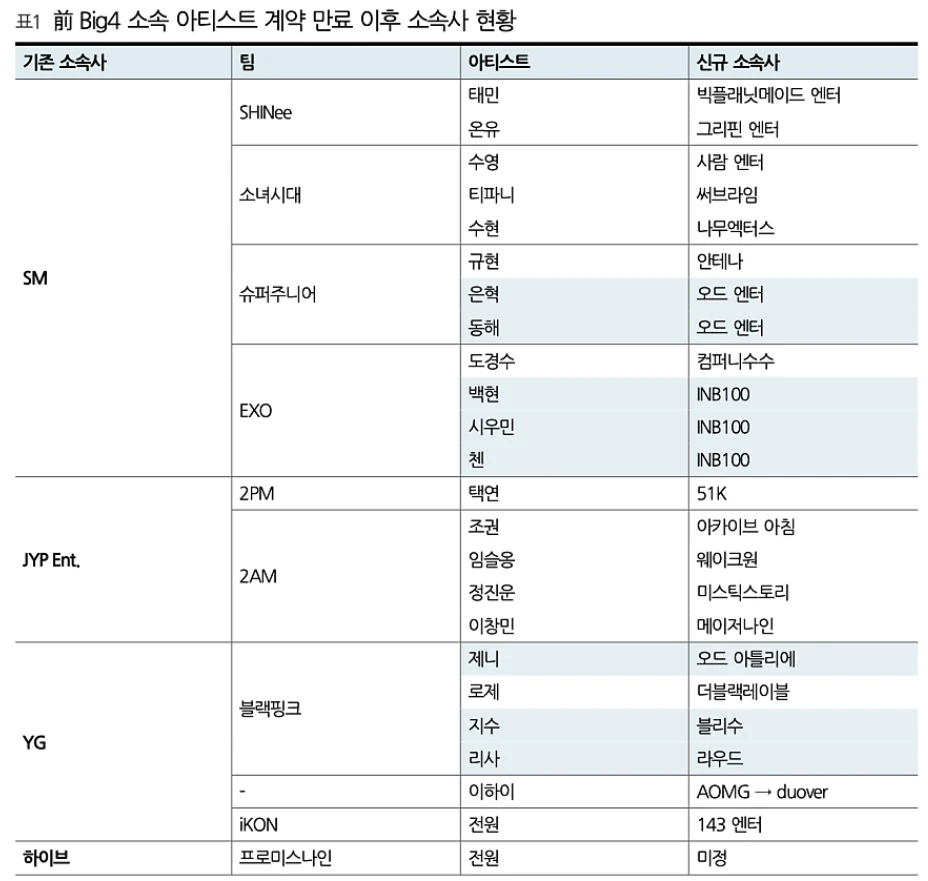 표1 前 Big4 소속 아티스트 계약 만료 이후 소속사 현황

| 기존 소속사 | 팀 | 아티스트 | 신규 소속사 |
|---|---|---|---|
| SM | SHINee | 태민 | 빅플래닛메이드 엔터 |
| | | 온유 | 그리핀 엔터 |
| | 소녀시대 | 수영 | 사람 엔터 |
| | | 티파니 | 써브라임 |
| | | 수현 | 나무엑터스 |
| | 슈퍼주니어 | 규현 | 안테나 |
| | | 은혁 | 오드 엔터 |
| | | 동해 | 오드 엔터 |
| | EXO | 도경수 | 컴퍼니수수 |
| | | 백현 | INB100 |
| | | 시우민 | INB100 |
| | | 첸 | INB100 |
| JYP Ent. | 2PM | 택연 | 51K |
| | 2AM | 조권 | 아카이브 아침 |
| | | 임슬옹 | 웨이크원 |
| | | 정진운 | 미스틱스토리 |
| | | 이창민 | 메이저나인 |
| YG | 블랙핑크 | 제니 | 오드 아틀리에 |
| | | 로제 | 더블랙레이블 |
| | | 지수 | 블리수 |
| | | 리사 | 라우드 |
| | - | 이하이 | AOMG → duover |
| | iKON | 전원 | 143 엔터 |
| 하이브 | 프로미스나인 | 전원 | 미정 |